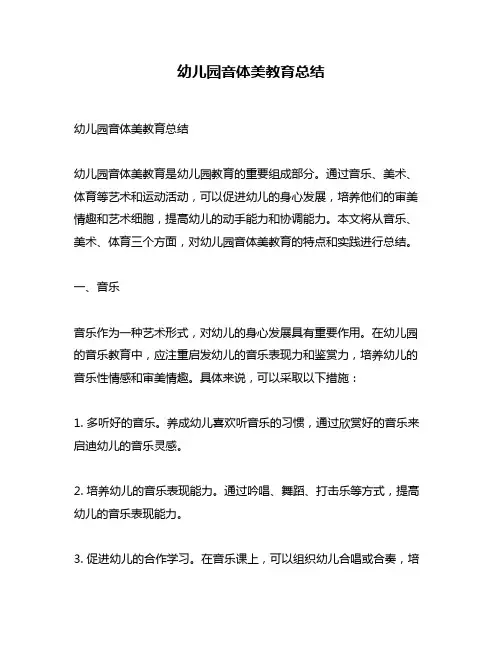 幼儿园音体美教育总结

幼儿园音体美教育总结

幼儿园音体美教育是幼儿园教育的重要组成部分。通过音乐、美术、体育等艺术和运动活动，可以促进幼儿的身心发展，培养他们的审美情趣和艺术细胞，提高幼儿的动手能力和协调能力。本文将从音乐、美术、体育三个方面，对幼儿园音体美教育的特点和实践进行总结。

一、音乐

音乐作为一种艺术形式，对幼儿的身心发展具有重要作用。在幼儿园的音乐教育中，应注重启发幼儿的音乐表现力和鉴赏力，培养幼儿的音乐性情感和审美情趣。具体来说，可以采取以下措施：

1. 多听好的音乐。养成幼儿喜欢听音乐的习惯，通过欣赏好的音乐来启迪幼儿的音乐灵感。

2. 培养幼儿的音乐表现能力。通过吟唱、舞蹈、打击乐等方式，提高幼儿的音乐表现能力。

3. 促进幼儿的合作学习。在音乐课上，可以组织幼儿合唱或合奏，培